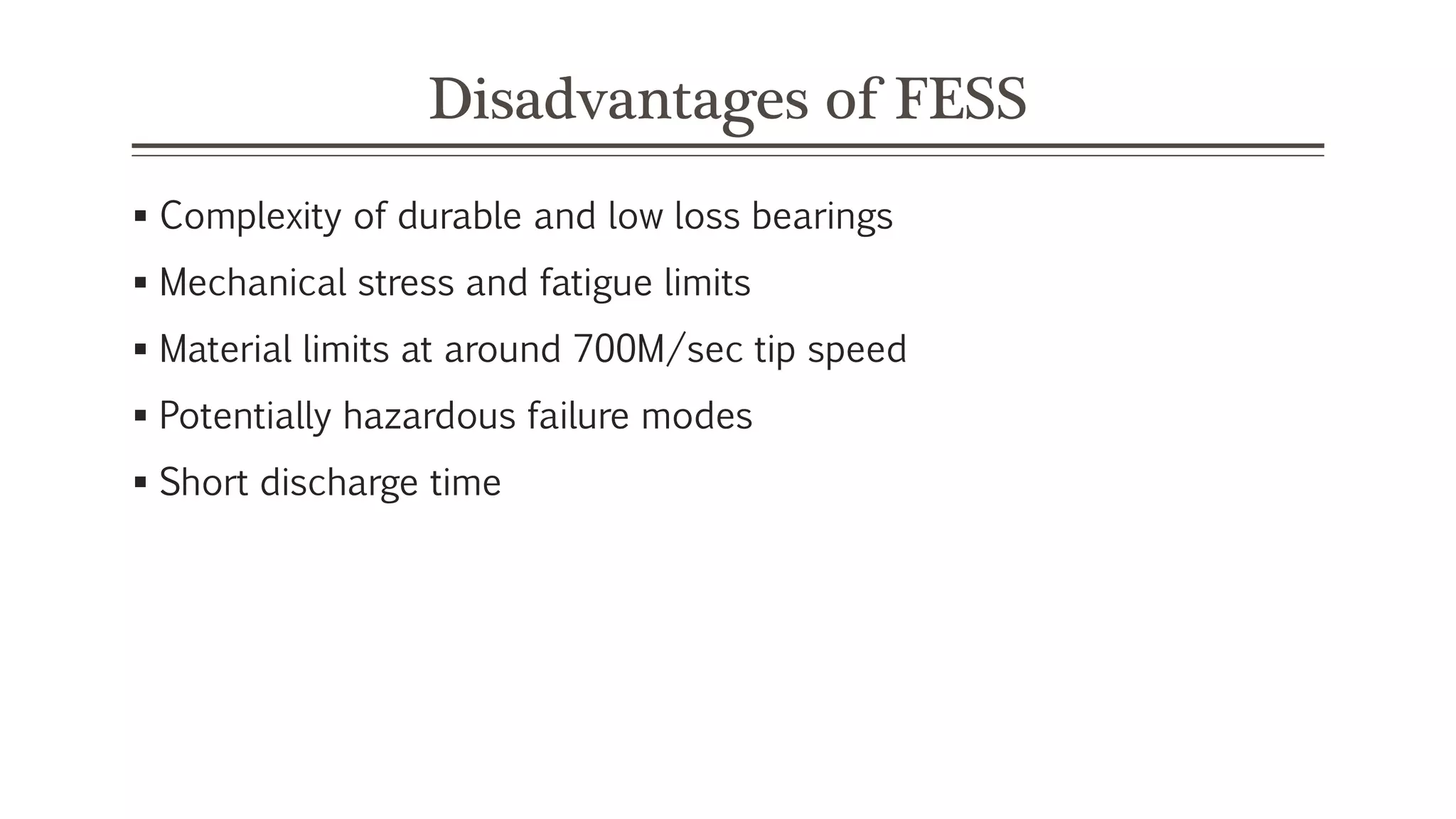 Disadvantages of FESS

• Complexity of durable and low loss bearings
• Mechanical stress and fatigue limits
• Material limits at around 700M/sec tip speed
• Potentially hazardous failure modes
• Short discharge time